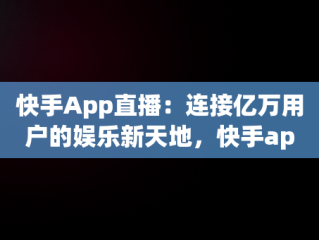 快手App直播：连接亿万用户的娱乐新天地，快手ap